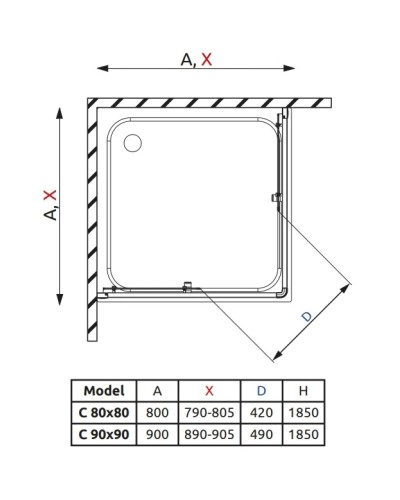 A, X

A, X

D

| Model | A | X | D | H |
|---|---|---|---|---|
| C 80x80 | 800 | 790-805 | 420 | 1850 |
| C 90x90 | 900 | 890-905 | 490 | 1850 |